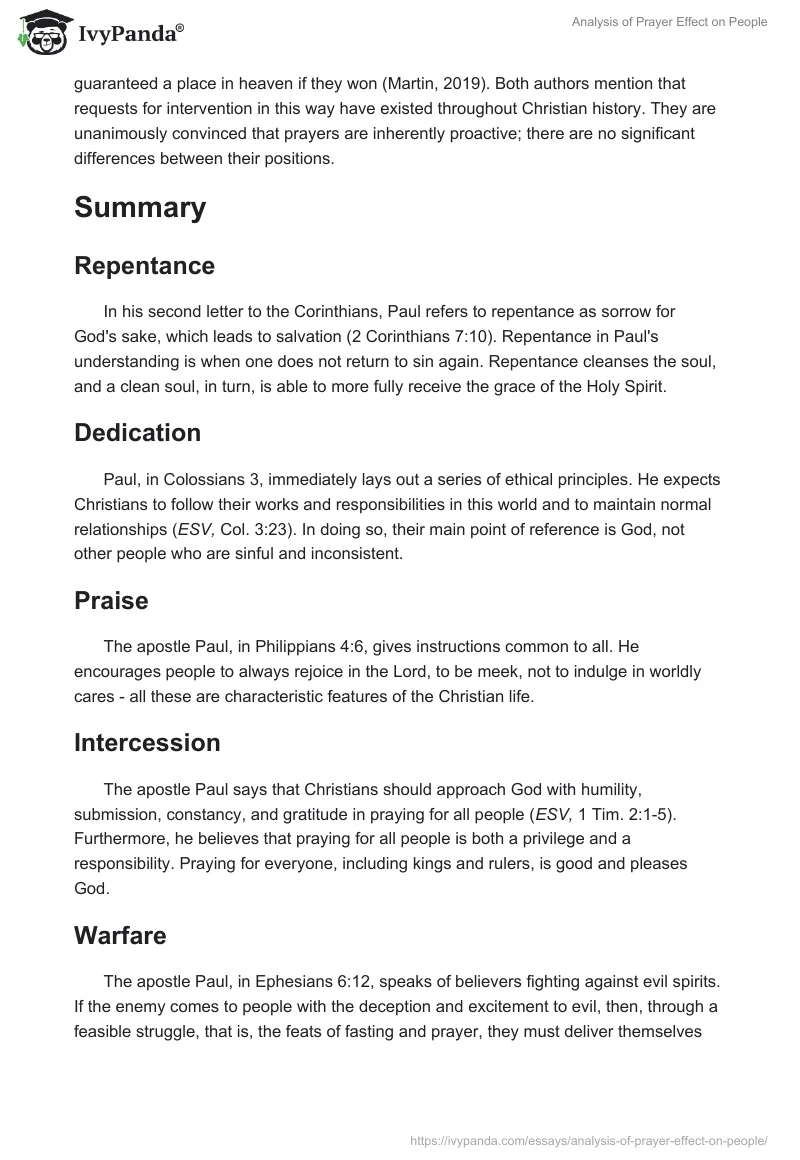 IvyPanda®

Analysis of Prayer Effect on People

guaranteed a place in heaven if they won (Martin, 2019). Both authors mention that requests for intervention in this way have existed throughout Christian history. They are unanimously convinced that prayers are inherently proactive; there are no significant differences between their positions.

Summary

Repentance

In his second letter to the Corinthians, Paul refers to repentance as sorrow for God's sake, which leads to salvation (2 Corinthians 7:10). Repentance in Paul's understanding is when one does not return to sin again. Repentance cleanses the soul, and a clean soul, in turn, is able to more fully receive the grace of the Holy Spirit.

Dedication

Paul, in Colossians 3, immediately lays out a series of ethical principles. He expects Christians to follow their works and responsibilities in this world and to maintain normal relationships (ESV, Col. 3:23). In doing so, their main point of reference is God, not other people who are sinful and inconsistent.

Praise

The apostle Paul, in Philippians 4:6, gives instructions common to all. He encourages people to always rejoice in the Lord, to be meek, not to indulge in worldly cares - all these are characteristic features of the Christian life.

Intercession

The apostle Paul says that Christians should approach God with humility, submission, constancy, and gratitude in praying for all people (ESV, 1 Tim. 2:1-5). Furthermore, he believes that praying for all people is both a privilege and a responsibility. Praying for everyone, including kings and rulers, is good and pleases God.

Warfare

The apostle Paul, in Ephesians 6:12, speaks of believers fighting against evil spirits. If the enemy comes to people with the deception and excitement to evil, then, through a feasible struggle, that is, the feats of fasting and prayer, they must deliver themselves

https://ivypanda.com/essays/analysis-of-prayer-effect-on-people/